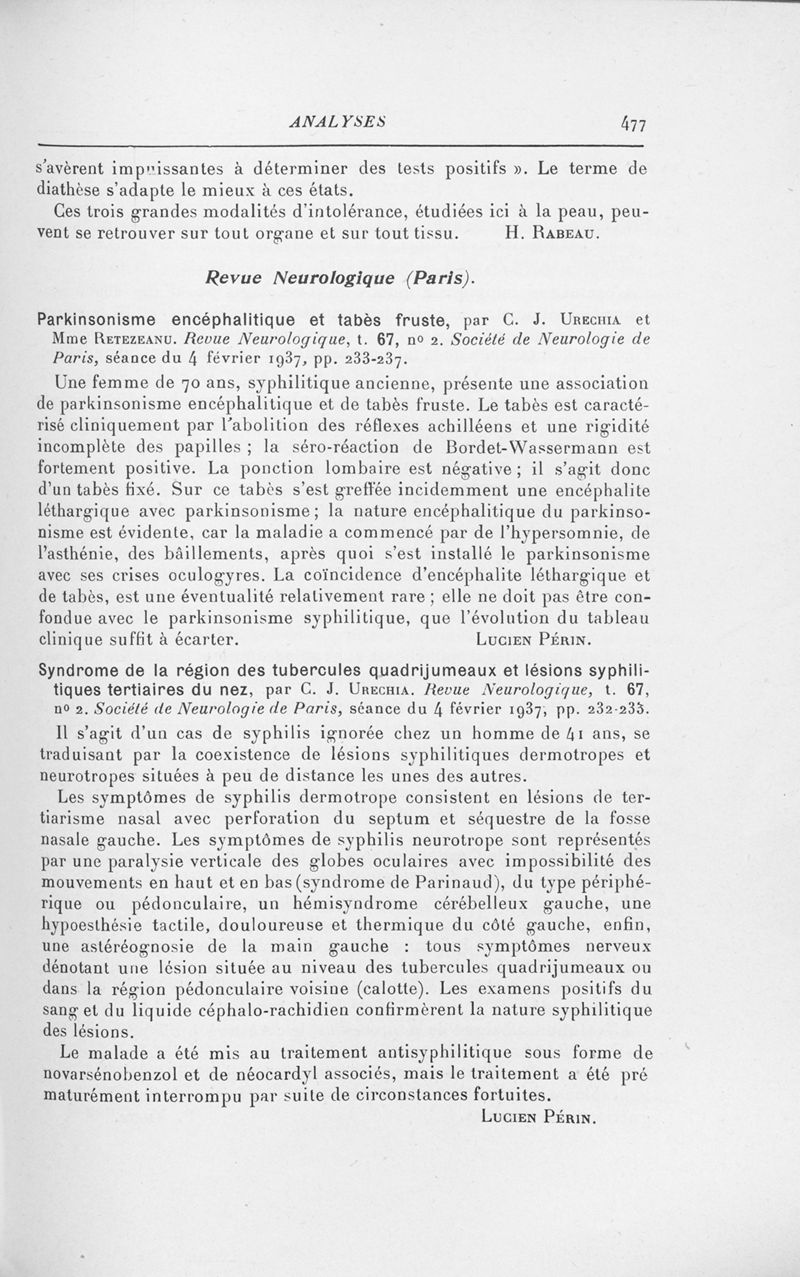 ANALYSES 477

s'avèrent impuissantes à déterminer des tests positifs ». Le terme de diathèse s'adapte le mieux à ces états.

Ces trois grandes modalités d'intolérance, étudiées ici à la peau, peuvent se retrouver sur tout organe et sur tout tissu. H. Rabeau.

Revue Neurologique (Paris).

Parkinsonisme encéphalitique et tabès fruste, par C. J. Urechia et Mme Retezeanu. Revue Neurologique, t. 67, nº 2. Société de Neurologie de Paris, séance du 4 février 1937, pp. 233-237.

Une femme de 70 ans, syphilitique ancienne, présente une association de parkinsonisme encéphalitique et de tabès fruste. Le tabès est caractérisé cliniquement par l'abolition des réflexes achilléens et une rigidité incomplète des papilles ; la séro-réaction de Bordet-Wassermann est fortement positive. La ponction lombaire est négative ; il s'agit donc d'un tabès fixé. Sur ce tabès s'est greffée incidemment une encéphalite léthargique avec parkinsonisme ; la nature encéphalitique du parkinsonisme est évidente, car la maladie a commencé par de l'hypersomnie, de l'asthénie, des bâillements, après quoi s'est installé le parkinsonisme avec ses crises oculogyres. La coïncidence d'encéphalite léthargique et de tabès, est une éventualité relativement rare ; elle ne doit pas être confondue avec le parkinsonisme syphilitique, que l'évolution du tableau clinique suffit à écarter. Lucien Périn.

Syndrome de la région des tubercules quadrijumeaux et lésions syphilitiques tertiaires du nez, par C. J. Urechia. Revue Neurologique, t. 67, nº 2. Société de Neurologie de Paris, séance du 4 février 1937, pp. 232-233.

Il s'agit d'un cas de syphilis ignorée chez un homme de 41 ans, se traduisant par la coexistence de lésions syphilitiques dermotropes et neurotropes situées à peu de distance les unes des autres.

Les symptômes de syphilis dermotrope consistent en lésions de tertiarisme nasal avec perforation du septum et séquestre de la fosse nasale gauche. Les symptômes de syphilis neurotrope sont représentés par une paralysie verticale des globes oculaires avec impossibilité des mouvements en haut et en bas (syndrome de Parinaud), du type périphérique ou pédonculaire, un hémisyndrome cérébelleux gauche, une hypoesthésie tactile, douloureuse et thermique du côté gauche, enfin, une astéréognosie de la main gauche : tous symptômes nerveux dénotant une lésion située au niveau des tubercules quadrijumeaux ou dans la région pédonculaire voisine (calotte). Les examens positifs du sang et du liquide céphalo-rachidien confirmèrent la nature syphilitique des lésions.

Le malade a été mis au traitement antisyphilitique sous forme de novarsénobenzol et de néocardyl associés, mais le traitement a été prématurément interrompu par suite de circonstances fortuites.

Lucien Périn.